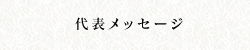 代表メッセージ